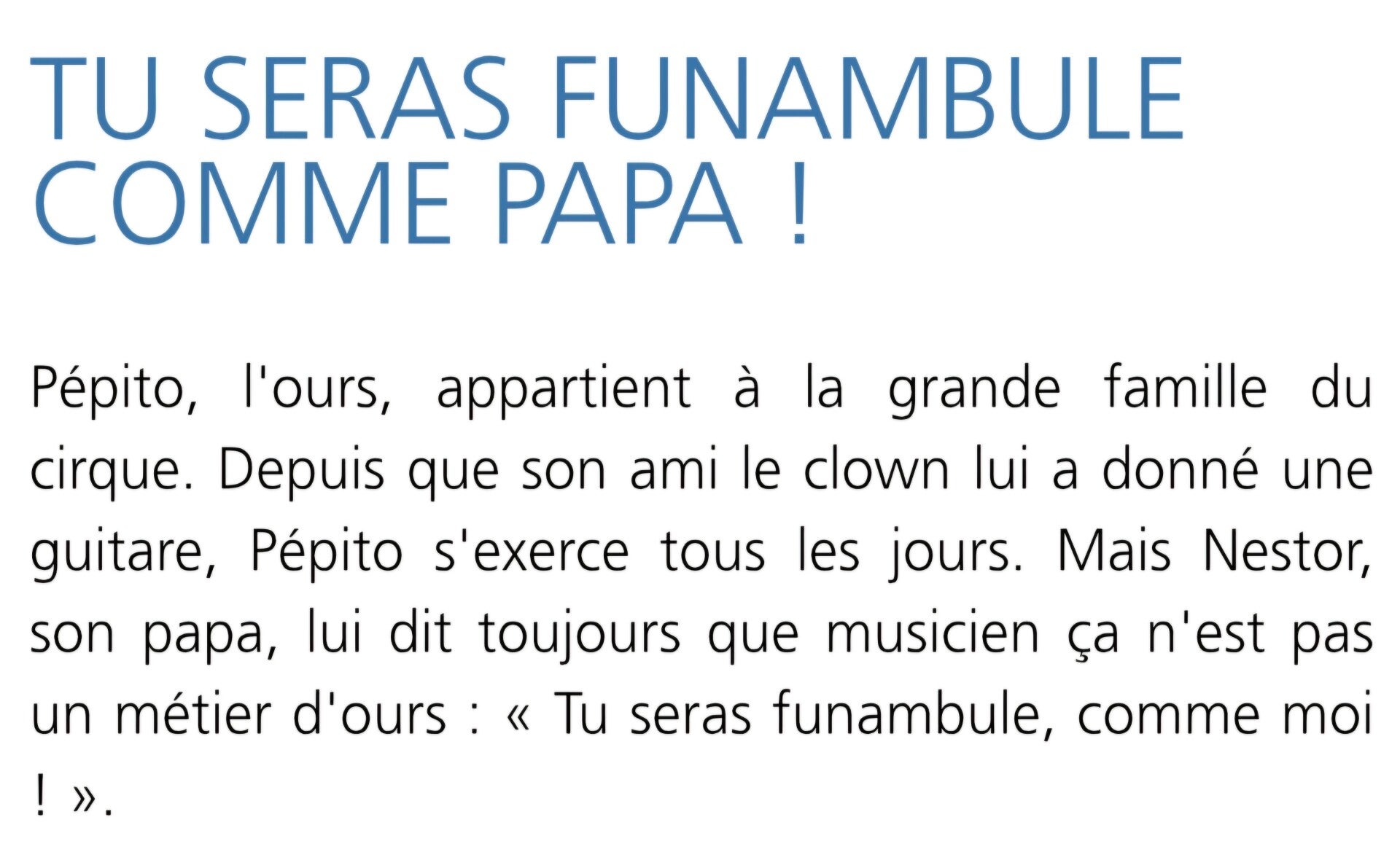 TU SERAS FUNAMBULE COMME PAPA !

Pépito, l'ours, appartient à la grande famille du cirque. Depuis que son ami le clown lui a donné une guitare, Pépito s'exerce tous les jours. Mais Nestor, son papa, lui dit toujours que musicien ça n'est pas un métier d'ours : « Tu seras funambule, comme moi ! ».